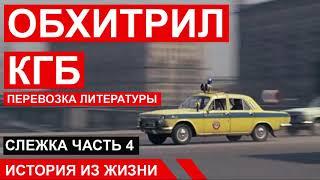 ОБХИТРИЛ
КГБ
ПЕРЕВОЗКА ЛИТЕРАТУРЫ
СЛЕЖКА ЧАСТЬ 4
ИСТОРИЯ ИЗ ЖИЗНИ